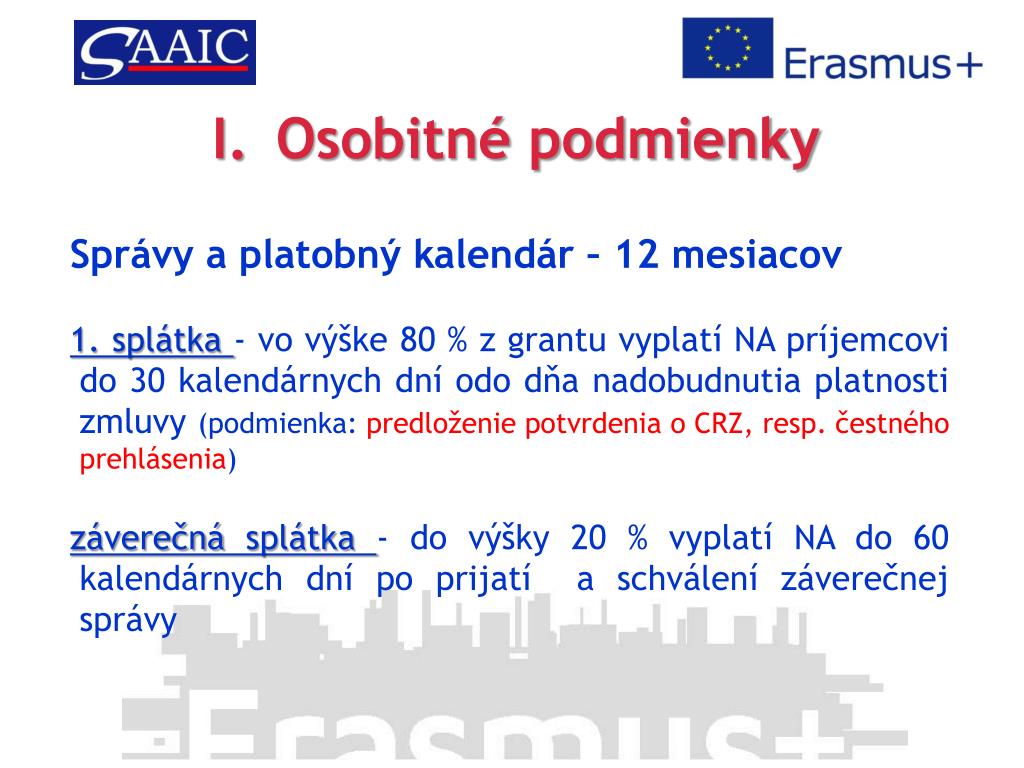 SAAIC

Erasmus+

I. Osobitné podmienky

Správy a platobný kalendár – 12 mesiacov

1. splátka - vo výške 80 % z grantu vyplatí NA príjemcovi do 30 kalendárnych dní odo dňa nadobudnutia platnosti zmluvy (podmienka: predloženie potvrdenia o CRZ, resp. čestného prehlásenia)

záverečná splátka - do výšky 20 % vyplatí NA do 60 kalendárnych dní po prijatí a schválení záverečnej správy

Erasmus+